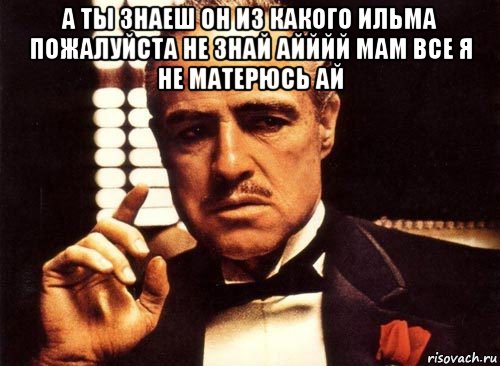 А ТЫ ЗНАЕШ ОН ИЗ КАКОГО ИЛЬМА ПОЖАЛУЙСТА НЕ ЗНАЙ АЙЙЙЙ МАМ ВСЕ Я НЕ МАТЕРЮСЬ АЙ

risovach.ru